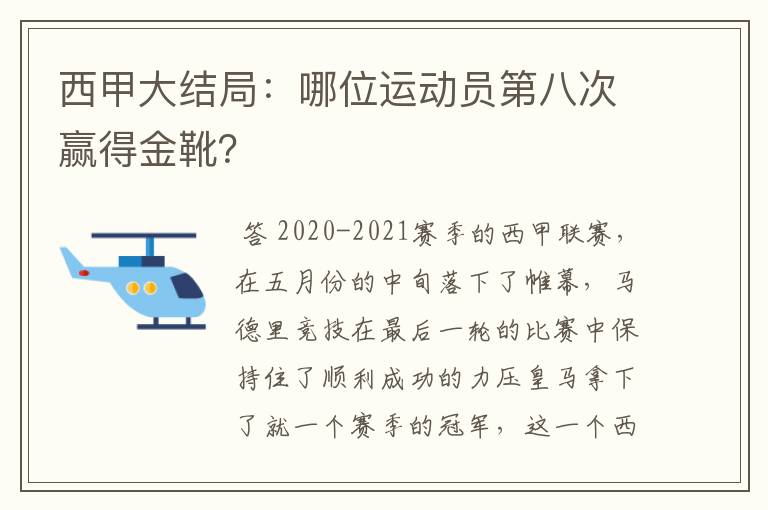 西甲大结局：哪位运动员第八次赢得金靴?

答 2020-2021赛季的西甲联赛，在五月份的中旬落下了帷幕，马德里竞技在最后一轮的比赛中保持住了顺利成功的力压皇马拿下了就一个赛季的冠军，这一个西